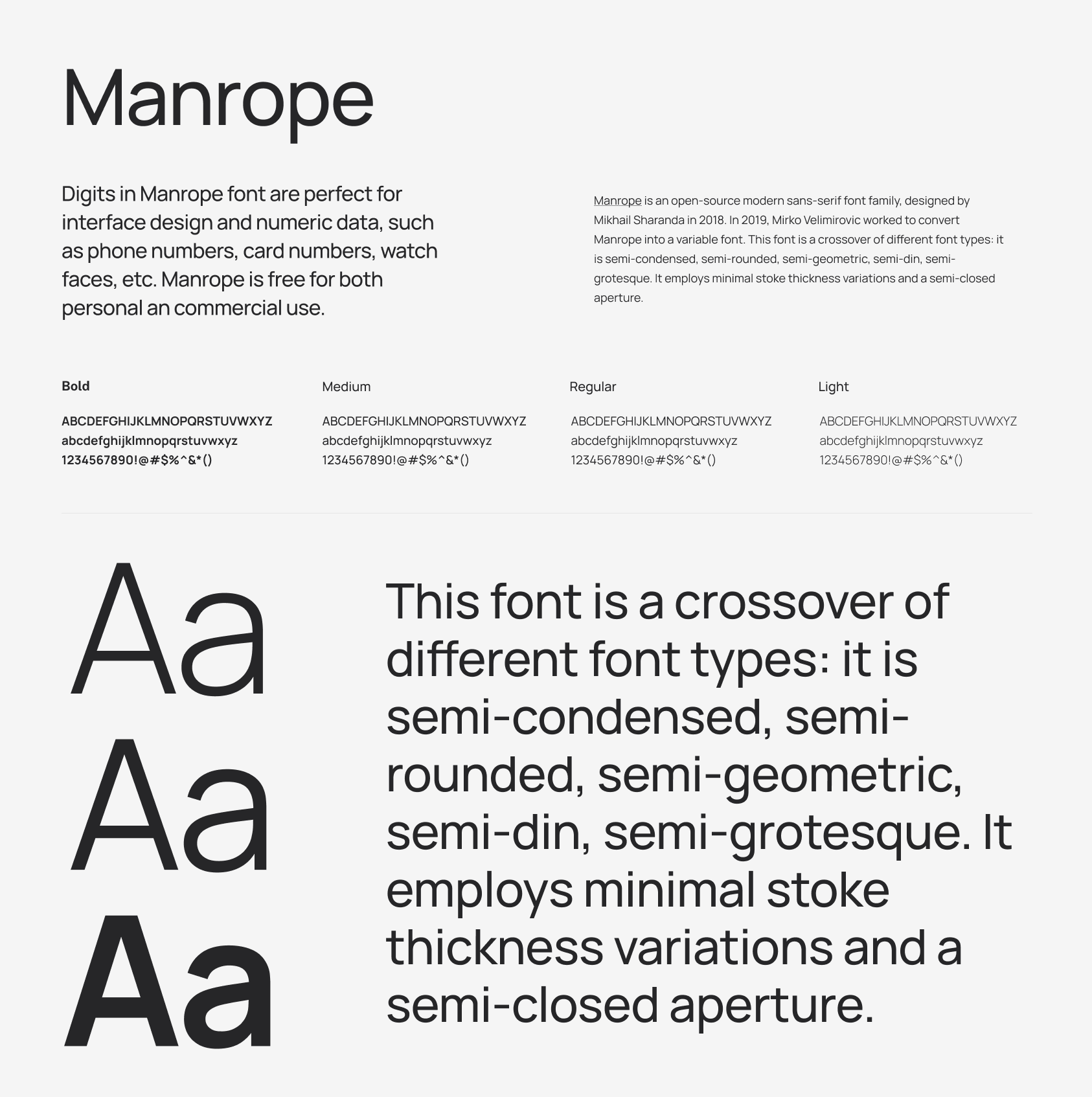 Manrope

Digits in Manrope font are perfect for interface design and numeric data, such as phone numbers, card numbers, watch faces, etc. Manrope is free for both personal an commercial use.

Manrope is an open-source modern sans-serif font family, designed by Mikhail Sharanda in 2018. In 2019, Mirko Velimirovic worked to convert Manrope into a variable font. This font is a crossover of different font types: it is semi-condensed, semi-rounded, semi-geometric, semi-din, semi-grotesque. It employs minimal stoke thickness variations and a semi-closed aperture.

Bold

ABCDEFGHIJKLMNOPQRSTUVWXYZ
abcdefghijklmnopqrstuvwxyz
1234567890!@#$%^&*()

Medium

ABCDEFGHIJKLMNOPQRSTUVWXYZ
abcdefghijklmnopqrstuvwxyz
1234567890!@#$%^&*()

Regular

ABCDEFGHIJKLMNOPQRSTUVWXYZ
abcdefghijklmnopqrstuvwxyz
1234567890!@#$%^&*()

Light

ABCDEFGHIJKLMNOPQRSTUVWXYZ
abcdefghijklmnopqrstuvwxyz
1234567890!@#$%^&*()

Aa
Aa
Aa

This font is a crossover of different font types: it is semi-condensed, semi-rounded, semi-geometric, semi-din, semi-grotesque. It employs minimal stoke thickness variations and a semi-closed aperture.